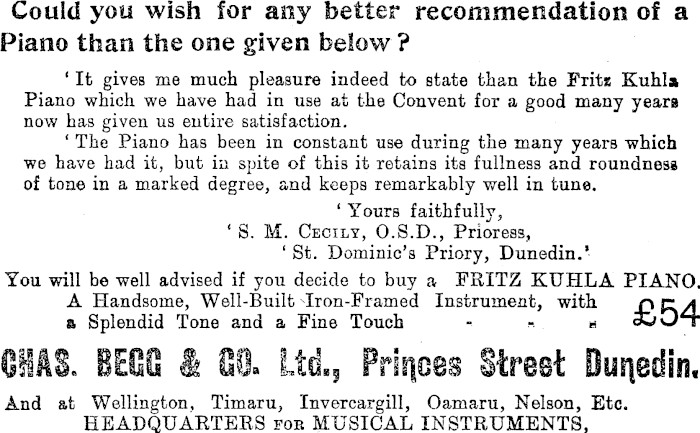 Could you wish for any better recommendation of a Piano than the one given below?

'It gives me much pleasure indeed to state than the Fritz Kuhla Piano which we have had in use at the Convent for a good many years now has given us entire satisfaction.

'The Piano has been in constant use during the many years which we have had it, but in spite of this it retains its fullness and roundness of tone in a marked degree, and keeps remarkably well in tune.

'Yours faithfully,
'S. M. Cecily, O.S.D., Prioress,
'St. Dominic's Priory, Dunedin.'

You will be well advised if you decide to buy a FRITZ KUHLA PIANO.
A Handsome, Well-Built Iron-Framed Instrument, with a Splendid Tone and a Fine Touch - - - £54

CHAS. BEGG & CO. Ltd., Princes Street Dunedin.

And at Wellington, Timaru, Invercargill, Oamaru, Nelson, Etc.
HEADQUARTERS FOR MUSICAL INSTRUMENTS,